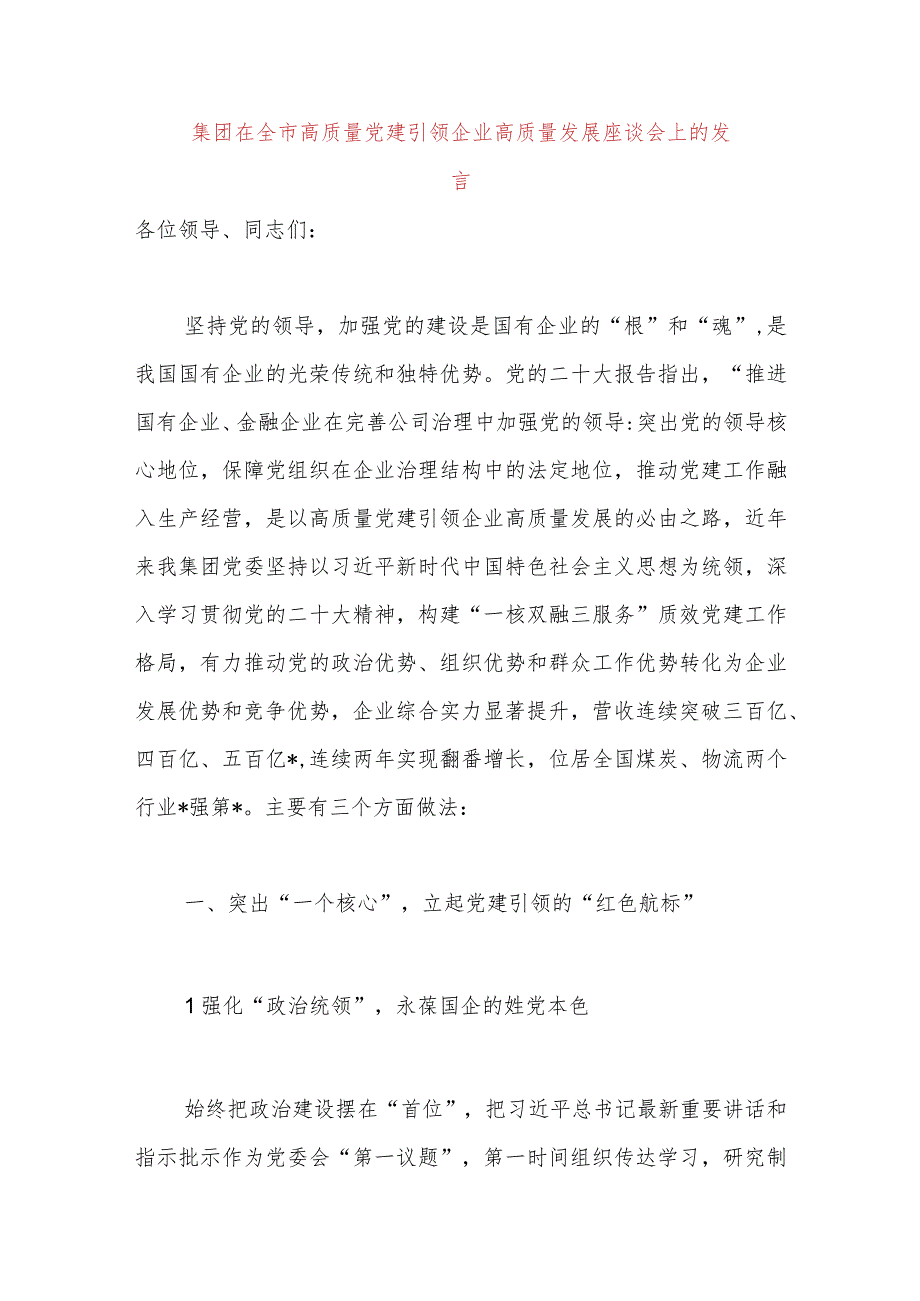 集团在全市高质量党建引领企业高质量发展座谈会上的发言

各位领导、同志们:

坚持党的领导，加强党的建设是国有企业的“根”和“魂”,是我国国有企业的光荣传统和独特优势。党的二十大报告指出，“推进国有企业、金融企业在完善公司治理中加强党的领导:突出党的领导核心地位，保障党组织在企业治理结构中的法定地位，推动党建工作融入生产经营，是以高质量党建引领企业高质量发展的必由之路，近年来我集团党委坚持以习近平新时代中国特色社会主义思想为统领，深入学习贯彻党的二十大精神，构建“一核双融三服务”质效党建工作格局，有力推动党的政治优势、组织优势和群众工作优势转化为企业发展优势和竞争优势，企业综合实力显著提升，营收连续突破三百亿、四百亿、五百亿*,连续两年实现翻番增长，位居全国煤炭、物流两个行业*强第*。主要有三个方面做法:

一、突出“一个核心”，立起党建引领的“红色航标”

1强化“政治统领”，永葆国企的姓党本色

始终把政治建设摆在“首位”，把习近平总书记最新重要讲话和指示批示作为党委会“第一议题”，第一时间组织传达学习，研究制